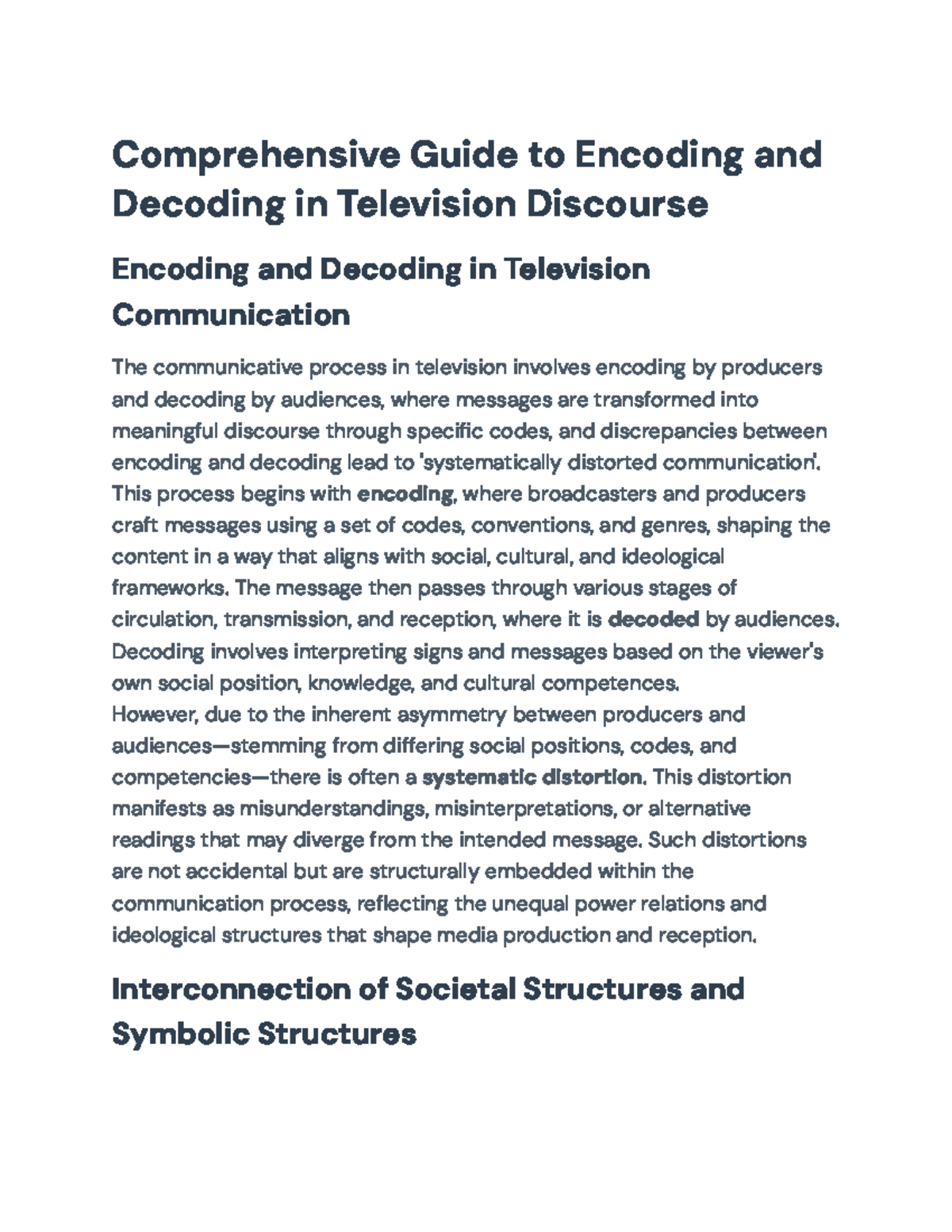 Comprehensive Guide to Encoding and Decoding in Television Discourse

Encoding and Decoding in Television Communication

The communicative process in television involves encoding by producers and decoding by audiences, where messages are transformed into meaningful discourse through specific codes, and discrepancies between encoding and decoding lead to 'systematically distorted communication'. This process begins with encoding, where broadcasters and producers craft messages using a set of codes, conventions, and genres, shaping the content in a way that aligns with social, cultural, and ideological frameworks. The message then passes through various stages of circulation, transmission, and reception, where it is decoded by audiences. Decoding involves interpreting signs and messages based on the viewer's own social position, knowledge, and cultural competences.

However, due to the inherent asymmetry between producers and audiences—stemming from differing social positions, codes, and competencies—there is often a systematic distortion. This distortion manifests as misunderstandings, misinterpretations, or alternative readings that may diverge from the intended message. Such distortions are not accidental but are structurally embedded within the communication process, reflecting the unequal power relations and ideological structures that shape media production and reception.

Interconnection of Societal Structures and Symbolic Structures